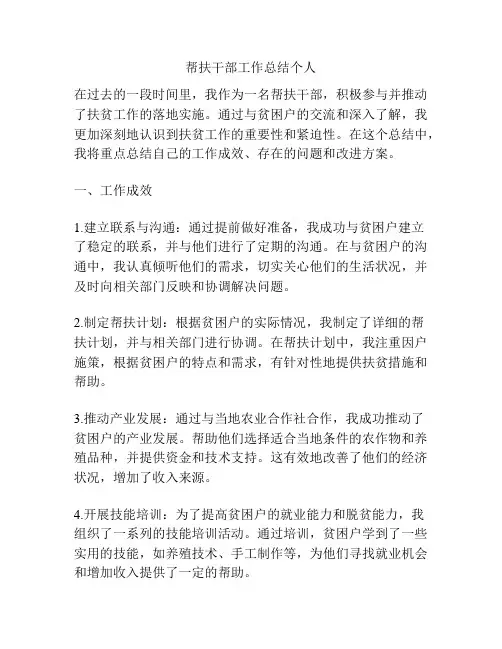 帮扶干部工作总结个人

在过去的一段时间里，我作为一名帮扶干部，积极参与并推动了扶贫工作的落地实施。通过与贫困户的交流和深入了解，我更加深刻地认识到扶贫工作的重要性和紧迫性。在这个总结中，我将重点总结自己的工作成效、存在的问题和改进方案。

一、工作成效

1.建立联系与沟通：通过提前做好准备，我成功与贫困户建立了稳定的联系，并与他们进行了定期的沟通。在与贫困户的沟通中，我认真倾听他们的需求，切实关心他们的生活状况，并及时向相关部门反映和协调解决问题。

2.制定帮扶计划：根据贫困户的实际情况，我制定了详细的帮扶计划，并与相关部门进行协调。在帮扶计划中，我注重因户施策，根据贫困户的特点和需求，有针对性地提供扶贫措施和帮助。

3.推动产业发展：通过与当地农业合作社合作，我成功推动了贫困户的产业发展。帮助他们选择适合当地条件的农作物和养殖品种，并提供资金和技术支持。这有效地改善了他们的经济状况，增加了收入来源。

4.开展技能培训：为了提高贫困户的就业能力和脱贫能力，我组织了一系列的技能培训活动。通过培训，贫困户学到了一些实用的技能，如养殖技术、手工制作等，为他们寻找就业机会和增加收入提供了一定的帮助。